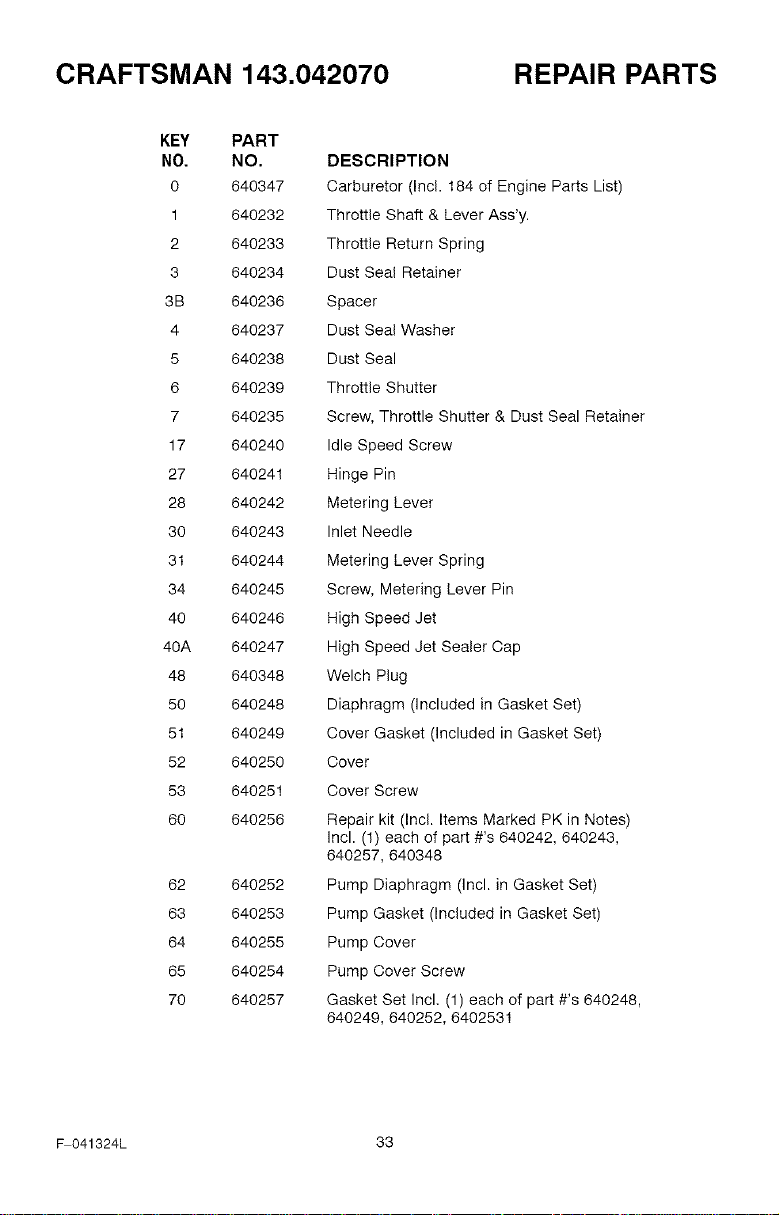 CRAFTSMAN 143.042070 REPAIR PARTS

| KEY NO. | PART NO. | DESCRIPTION |
|---|---|---|
| 0 | 640347 | Carburetor (Incl. 184 of Engine Parts List) |
| 1 | 640232 | Throttle Shaft & Lever Ass'y. |
| 2 | 640233 | Throttle Return Spring |
| 3 | 640234 | Dust Seal Retainer |
| 3B | 640236 | Spacer |
| 4 | 640237 | Dust Seal Washer |
| 5 | 640238 | Dust Seal |
| 6 | 640239 | Throttle Shutter |
| 7 | 640235 | Screw, Throttle Shutter & Dust Seal Retainer |
| 17 | 640240 | Idle Speed Screw |
| 27 | 640241 | Hinge Pin |
| 28 | 640242 | Metering Lever |
| 30 | 640243 | Inlet Needle |
| 31 | 640244 | Metering Lever Spring |
| 34 | 640245 | Screw, Metering Lever Pin |
| 40 | 640246 | High Speed Jet |
| 40A | 640247 | High Speed Jet Sealer Cap |
| 48 | 640348 | Welch Plug |
| 50 | 640248 | Diaphragm (Included in Gasket Set) |
| 51 | 640249 | Cover Gasket (Included in Gasket Set) |
| 52 | 640250 | Cover |
| 53 | 640251 | Cover Screw |
| 60 | 640256 | Repair kit (Incl. Items Marked PK in Notes) Incl. (1) each of part #'s 640242, 640243, 640257, 640348 |
| 62 | 640252 | Pump Diaphragm (Incl. in Gasket Set) |
| 63 | 640253 | Pump Gasket (Included in Gasket Set) |
| 64 | 640255 | Pump Cover |
| 65 | 640254 | Pump Cover Screw |
| 70 | 640257 | Gasket Set Incl. (1) each of part #'s 640248, 640249, 640252, 6402531 |

F-041324L 33